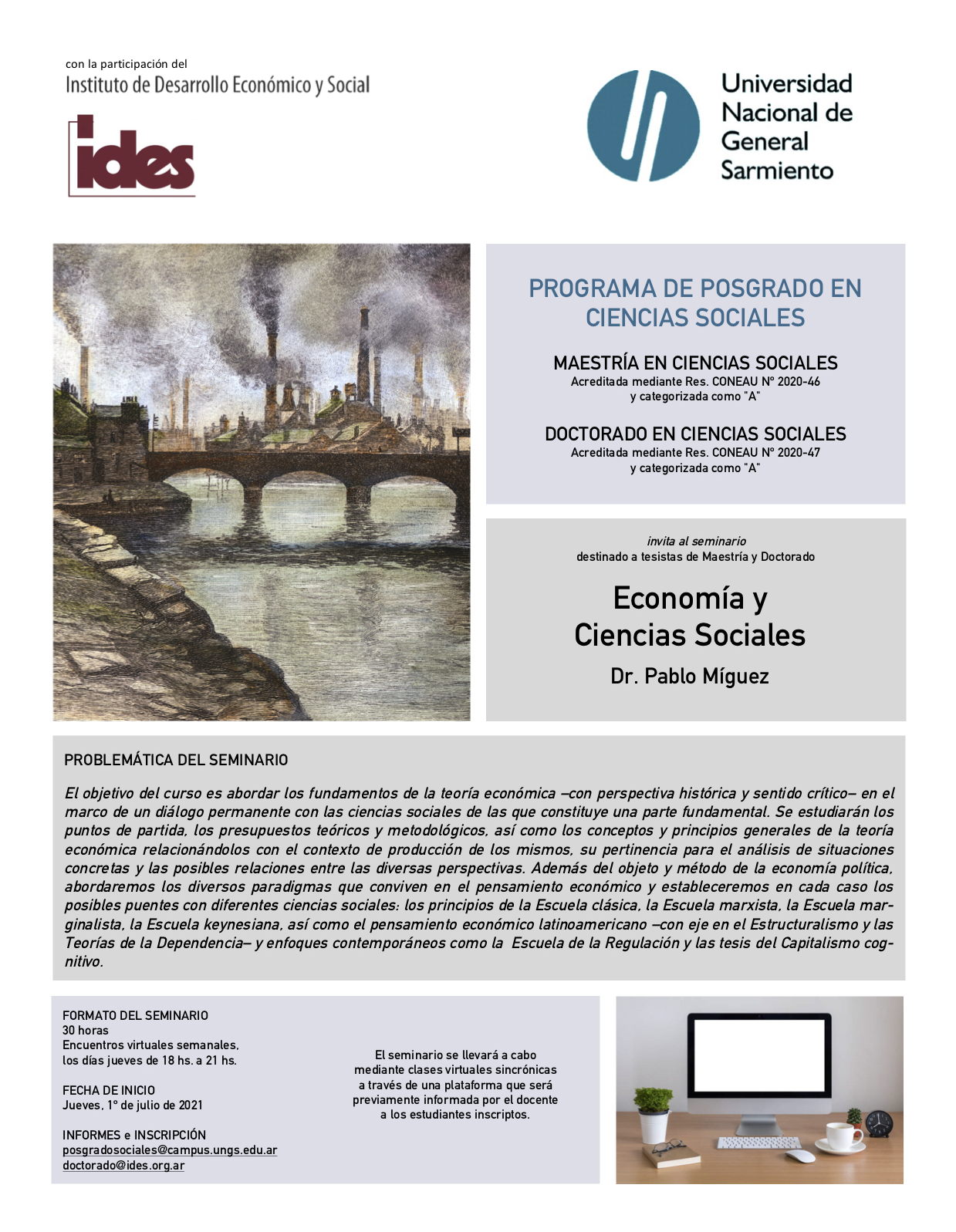 con la participación del
Instituto de Desarrollo Económico y Social

ides

Universidad Nacional de General Sarmiento

PROGRAMA DE POSGRADO EN CIENCIAS SOCIALES

MAESTRÍA EN CIENCIAS SOCIALES
Acreditada mediante Res. CONEAU Nº 2020-46
y categorizada como "A"

DOCTORADO EN CIENCIAS SOCIALES
Acreditada mediante Res. CONEAU Nº 2020-47
y categorizada como "A"

invita al seminario
destinado a tesistas de Maestría y Doctorado

Economía y Ciencias Sociales

Dr. Pablo Míguez

PROBLEMÁTICA DEL SEMINARIO

El objetivo del curso es abordar los fundamentos de la teoría económica –con perspectiva histórica y sentido crítico– en el marco de un diálogo permanente con las ciencias sociales de las que constituye una parte fundamental. Se estudiarán los puntos de partida, los presupuestos teóricos y metodológicos, así como los conceptos y principios generales de la teoría económica relacionándolos con el contexto de producción de los mismos, su pertinencia para el análisis de situaciones concretas y las posibles relaciones entre las diversas perspectivas. Además del objeto y método de la economía política, abordaremos los diversos paradigmas que conviven en el pensamiento económico y estableceremos en cada caso los posibles puentes con diferentes ciencias sociales: los principios de la Escuela clásica, la Escuela marxista, la Escuela marginalista, la Escuela keynesiana, así como el pensamiento económico latinoamericano –con eje en el Estructuralismo y las Teorías de la Dependencia– y enfoques contemporáneos como la Escuela de la Regulación y las tesis del Capitalismo cognitivo.

FORMATO DEL SEMINARIO
30 horas
Encuentros virtuales semanales,
los días jueves de 18 hs. a 21 hs.

FECHA DE INICIO
Jueves, 1º de julio de 2021

INFORMES e INSCRIPCIÓN
posgradosociales@campus.ungs.edu.ar
doctorado@ides.org.ar

El seminario se llevará a cabo mediante clases virtuales sincrónicas a través de una plataforma que será previamente informada por el docente a los estudiantes inscriptos.